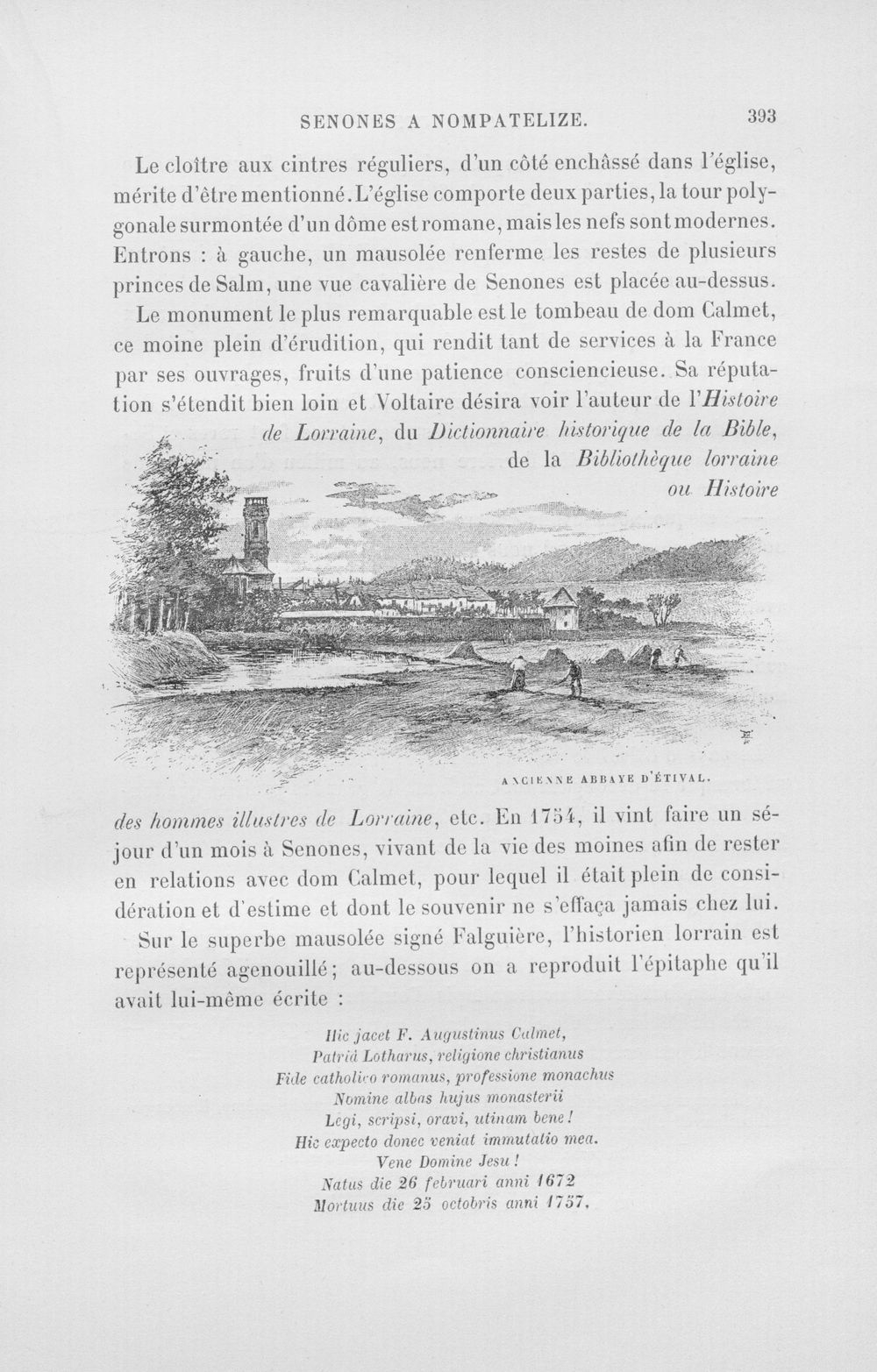 SENONES A NOMPATELIZE. 393

Le cloître aux cintres réguliers, d'un côté enchâssé dans l'église, mérite d'être mentionné. L'église comporte deux parties, la tour polygonale surmontée d'un dôme est romane, mais les nefs sont modernes. Entrons : à gauche, un mausolée renferme les restes de plusieurs princes de Salm, une vue cavalière de Senones est placée au-dessus.

Le monument le plus remarquable est le tombeau de dom Calmet, ce moine plein d'érudition, qui rendit tant de services à la France par ses ouvrages, fruits d'une patience consciencieuse. Sa réputation s'étendit bien loin et Voltaire désira voir l'auteur de l'Histoire de Lorraine, du Dictionnaire historique de la Bible, de la Bibliothèque lorraine ou Histoire

ANCIENNE ABBAYE D'ÉTIVAL.

des hommes illustres de Lorraine, etc. En 1754, il vint faire un séjour d'un mois à Senones, vivant de la vie des moines afin de rester en relations avec dom Calmet, pour lequel il était plein de considération et d'estime et dont le souvenir ne s'effaça jamais chez lui.

Sur le superbe mausolée signé Falguière, l'historien lorrain est représenté agenouillé; au-dessous on a reproduit l'épitaphe qu'il avait lui-même écrite :

Hic jacet F. Augustinus Calmet,
Patriâ Lotharus, religione christianus
Fide catholico romanus, professione monachus
Nomine albas hujus monasterii
Legi, scripsi, oravi, utinam bene!
Hic expecto donec veniat immutatio mea.
Vene Domine Jesu!
Natus die 26 februari anni 1672
Mortuus die 25 octobris anni 1757.